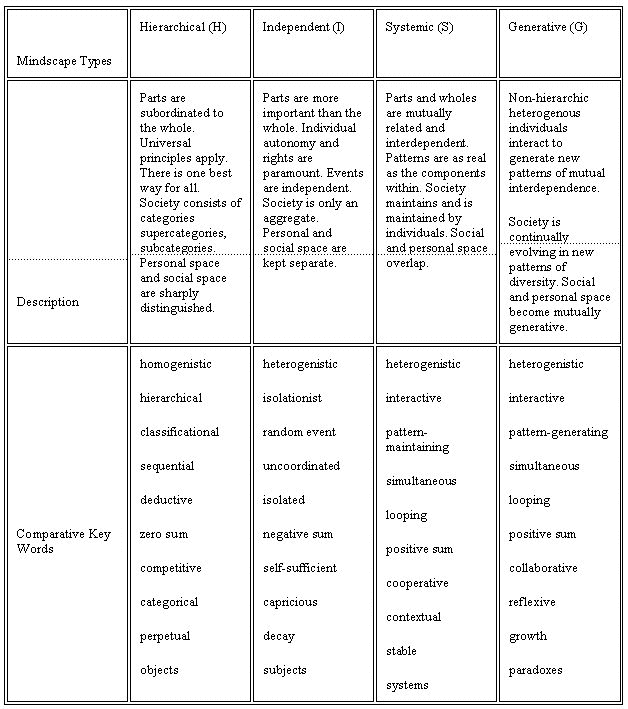 | Mindscape Types | Hierarchical (H) | Independent (I) | Systemic (S) | Generative (G) |
|---|---|---|---|---|
| Description | Parts are subordinated to the whole. Universal principles apply. There is one best way for all. Society consists of categories supercategories, subcategories. Personal space and social space are sharply distinguished. | Parts are more important than the whole. Individual autonomy and rights are paramount. Events are independent. Society is only an aggregate. Personal and social space are kept separate. | Parts and wholes are mutually related and interdependent. Patterns are as real as the components within. Society maintains and is maintained by individuals. Social and personal space overlap. | Non-hierarchic heterogenous individuals interact to generate new patterns of mutual interdependence. Society is continually evolving in new patterns of diversity. Social and personal space become mutually generative. |
| Comparative Key Words | homogenistic hierarchical classificational sequential deductive zero sum competitive categorical perpetual objects | heterogenistic isolationist random event uncoordinated isolated negative sum self-sufficient capricious decay subjects | heterogenistic interactive pattern-maintaining simultaneous looping positive sum cooperative contextual stable systems | heterogenistic interactive pattern-generating simultaneous looping positive sum collaborative reflexive growth paradoxes |